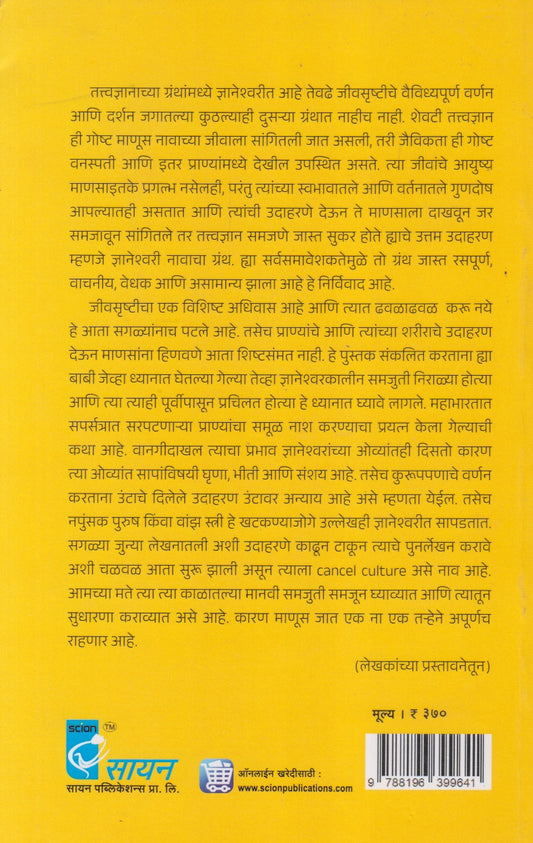 तत्त्वज्ञानाच्या ग्रंथांमध्ये ज्ञानेश्वरीत आहे तेवढे जीवसृष्टीचे वैविध्यपूर्ण वर्णन आणि दर्शन जगातल्या कुठल्याही दुसऱ्या ग्रंथात नाहीच नाही. शेवटी तत्त्वज्ञान ही गोष्ट माणूस नावाच्या जीवाला सांगितली जात असली, तरी जैविकता ही गोष्ट वनस्पती आणि इतर प्राण्यांमध्ये देखील उपस्थित असते. त्या जीवांचे आयुष्य माणसाइतके प्रगल्भ नसेलही, परंतु त्यांच्या स्वभावातले आणि वर्तनातले गुणदोष आपल्यातही असतात आणि त्यांची उदाहरणे देऊन ते माणसाला दाखवून जर समजावून सांगितले तर तत्त्वज्ञान समजणे जास्त सुकर होते ह्याचे उत्तम उदाहरण म्हणजे ज्ञानेश्वरी नावाचा ग्रंथ. ह्या सर्वसमावेशकतेमुळे तो ग्रंथ जास्त रसपूर्ण, वाचनीय, वेधक आणि असामान्य झाला आहे हे निर्विवाद आहे.

जीवसृष्टीचा एक विशिष्ट अधिवास आहे आणि त्यात ढवळाढवळ करू नये हे आता सगळ्यांनाच पटले आहे. तसेच प्राण्यांचे आणि त्यांच्या शरीराचे उदाहरण देऊन माणसांना हिणवणे आता शिष्टसंमत नाही. हे पुस्तक संकलित करताना ह्या बाबी जेव्हा ध्यानात घेतल्या गेल्या तेव्हा ज्ञानेश्वरकालीन समजुती निराळ्या होत्या आणि त्या त्याही पूर्वीपासून प्रचलित होत्या हे ध्यानात घ्यावे लागले. महाभारतात सर्पसत्रात सरपटणाऱ्या प्राण्यांचा समूळ नाश करण्याचा प्रयत्न केला गेल्याची कथा आहे. वानगीदाखल त्याचा प्रभाव ज्ञानेश्वरांच्या ओव्यांतही दिसतो कारण त्या ओव्यांत सापांविषयी घृणा, भीती आणि संशय आहे. तसेच कुरूपपणाचे वर्णन करताना उंटाचे दिलेले उदाहरण उंटावर अन्याय आहे असे म्हणता येईल. तसेच नपुंसक पुरुष किंवा वांझ स्त्री हे खटकण्याजोगे उल्लेखही ज्ञानेश्वरीत सापडतात. सगळ्या जुन्या लेखनातली अशी उदाहरणे काढून टाकून त्याचे पुनर्लेखन करावे अशी चळवळ आता सुरू झाली असून त्याला cancel culture असे नाव आहे. आमच्या मते त्या त्या काळातल्या मानवी समजुती समजून घ्याव्यात आणि त्यातून सुधारणा कराव्यात असे आहे. कारण माणूस जात एक ना एक तऱ्हेने अपूर्णच राहणार आहे.

(लेखकांच्या प्रस्तावनेतून)

मूल्य । ₹ ३७०

scion TM
सायन
सायन पब्लिकेशन्स प्रा. लि.

ऑनलाईन खरेदीसाठी :
www.scionpublications.com

9 788196 399641